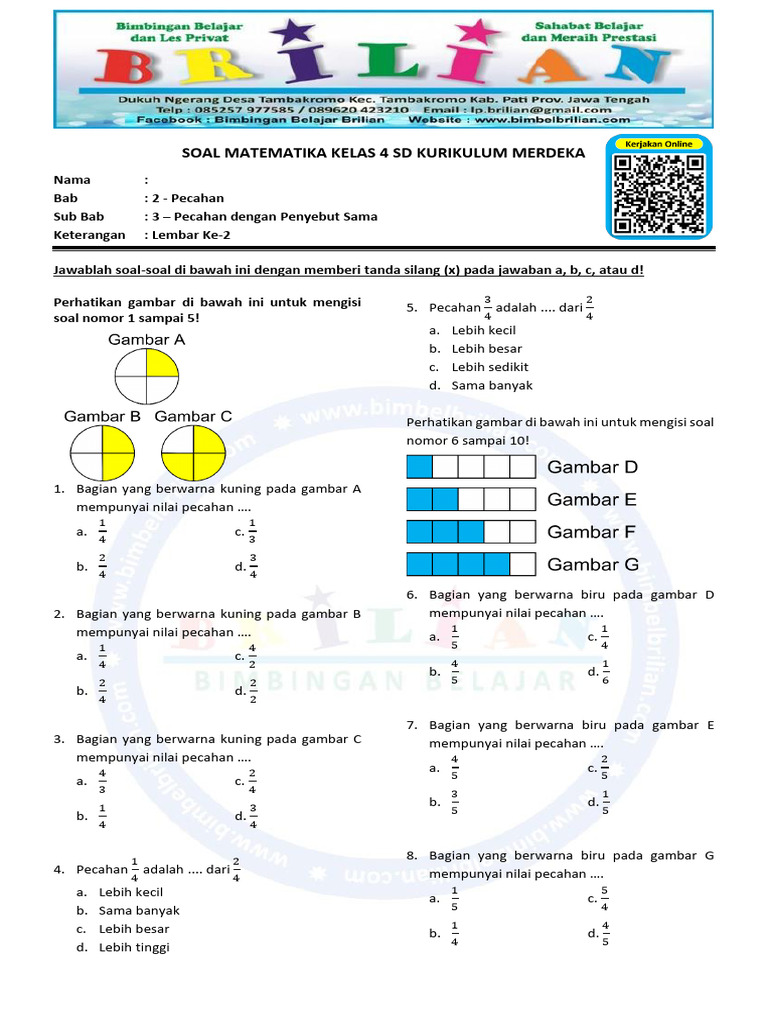 Bimbingan Belajar dan Les Privat

Sahabat Belajar dan Meraih Prestasi

BRILIAN

Dukuh Ngerang Desa Tambakromo Kec. Tambakromo Kab. Pati Prov. Jawa Tengah
Telp : 085257 977585 / 089620 423210 Email : lp.brilian@gmail.com
Facebook : Bimbingan Belajar Brilian Website : www.bimbelbrilian.com

SOAL MATEMATIKA KELAS 4 SD KURIKULUM MERDEKA

Kerjakan Online

Nama :
Bab : 2 - Pecahan
Sub Bab : 3 – Pecahan dengan Penyebut Sama
Keterangan : Lembar Ke-2

Jawablah soal-soal di bawah ini dengan memberi tanda silang (x) pada jawaban a, b, c, atau d!

Perhatikan gambar di bawah ini untuk mengisi soal nomor 1 sampai 5!

Gambar A

Gambar B Gambar C

1. Bagian yang berwarna kuning pada gambar A mempunyai nilai pecahan ....
a. $\frac{1}{4}$ c. $\frac{1}{3}$
b. $\frac{2}{4}$ d. $\frac{3}{4}$

2. Bagian yang berwarna kuning pada gambar B mempunyai nilai pecahan ....
a. $\frac{1}{4}$ c. $\frac{4}{2}$
b. $\frac{2}{4}$ d. $\frac{2}{2}$

3. Bagian yang berwarna kuning pada gambar C mempunyai nilai pecahan ....
a. $\frac{4}{3}$ c. $\frac{2}{4}$
b. $\frac{1}{4}$ d. $\frac{3}{4}$

4. Pecahan $\frac{1}{4}$ adalah .... dari $\frac{2}{4}$
a. Lebih kecil
b. Sama banyak
c. Lebih besar
d. Lebih tinggi

5. Pecahan $\frac{3}{4}$ adalah .... dari $\frac{2}{4}$
a. Lebih kecil
b. Lebih besar
c. Lebih sedikit
d. Sama banyak

Perhatikan gambar di bawah ini untuk mengisi soal nomor 6 sampai 10!

Gambar D
Gambar E
Gambar F
Gambar G

6. Bagian yang berwarna biru pada gambar D mempunyai nilai pecahan ....
a. $\frac{1}{5}$ c. $\frac{1}{4}$
b. $\frac{4}{5}$ d. $\frac{1}{6}$

7. Bagian yang berwarna biru pada gambar E mempunyai nilai pecahan ....
a. $\frac{4}{5}$ c. $\frac{2}{5}$
b. $\frac{3}{5}$ d. $\frac{1}{5}$

8. Bagian yang berwarna biru pada gambar G mempunyai nilai pecahan ....
a. $\frac{1}{5}$ c. $\frac{5}{4}$
b. $\frac{1}{4}$ d. $\frac{4}{5}$

www.bimbelbrilian.com
BRILIAN
BIMBINGAN BELAJAR